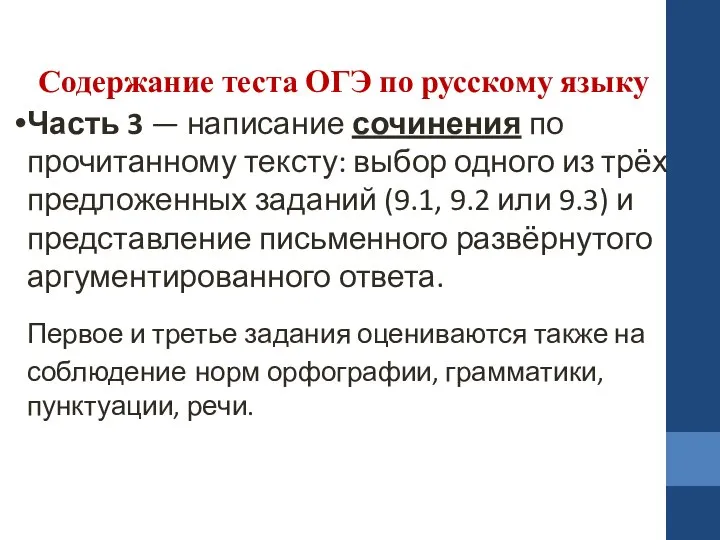 Содержание теста ОГЭ по русскому языку

•Часть 3 — написание сочинения по прочитанному тексту: выбор одного из трёх предложенных заданий (9.1, 9.2 или 9.3) и представление письменного развёрнутого аргументированного ответа.

Первое и третье задания оцениваются также на соблюдение норм орфографии, грамматики, пунктуации, речи.